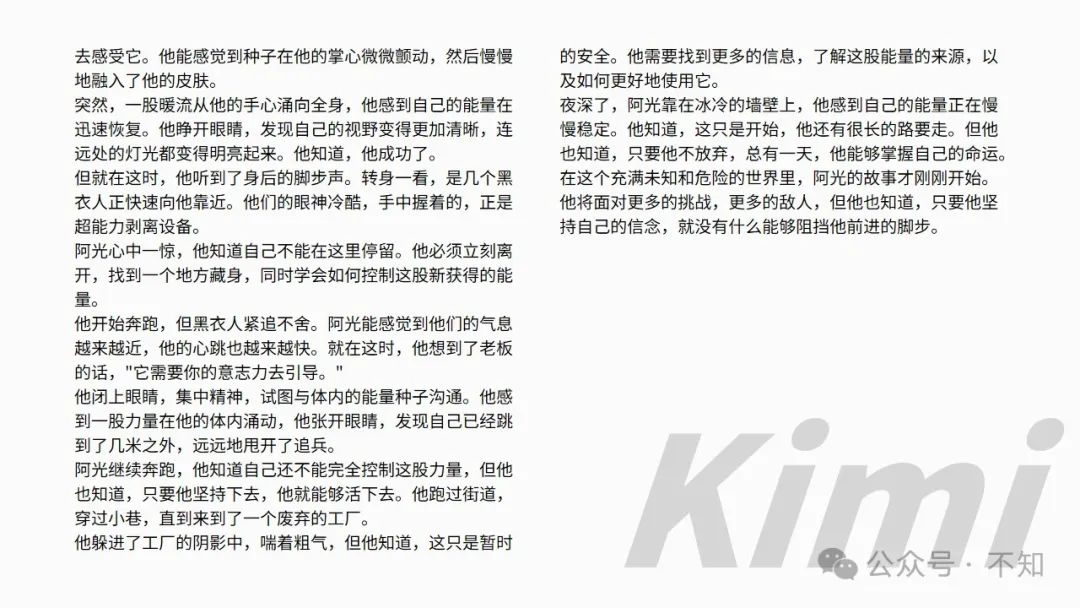 去感受它。他能感觉到种子在他的掌心微微颤动，然后慢慢地融入了他的皮肤。

突然，一股暖流从他的手心涌向全身，他感到自己的能量在迅速恢复。他睁开眼睛，发现自己的视野变得更加清晰，连远处的灯光都变得明亮起来。他知道，他成功了。

但就在这时，他听到了身后的脚步声。转身一看，是几个黑衣人正快速向他靠近。他们的眼神冷酷，手中握着的，正是超能力剥离设备。

阿光心中一惊，他知道自己不能在这里停留。他必须立刻离开，找到一个地方藏身，同时学会如何控制这股新获得的能量。

他开始奔跑，但黑衣人紧追不舍。阿光能感觉到他们的气息越来越近，他的心跳也越来越快。就在这时，他想到了老板的话，"它需要你的意志力去引导。"

他闭上眼睛，集中精神，试图与体内的能量种子沟通。他感到一股力量在他的体内涌动，他张开眼睛，发现自己已经跳到了几米之外，远远地甩开了追兵。

阿光继续奔跑，他知道自己还不能完全控制这股力量，但他也知道，只要他坚持下去，他就能够活下去。他跑过街道，穿过小巷，直到来到了一个废弃的工厂。

他躲进了工厂的阴影中，喘着粗气，但他知道，这只是暂时的安全。他需要找到更多的信息，了解这股能量的来源，以及如何更好地使用它。

夜深了，阿光靠在冰冷的墙壁上，他感到自己的能量正在慢慢稳定。他知道，这只是开始，他还有很长的路要走。但他也知道，只要他不放弃，总有一天，他能够掌握自己的命运。

在这个充满未知和危险的世界里，阿光的故事才刚刚开始。他将面对更多的挑战，更多的敌人，但他也知道，只要他坚持自己的信念，就没有什么能够阻挡他前进的脚步。

Kimi

公众号 · 不知